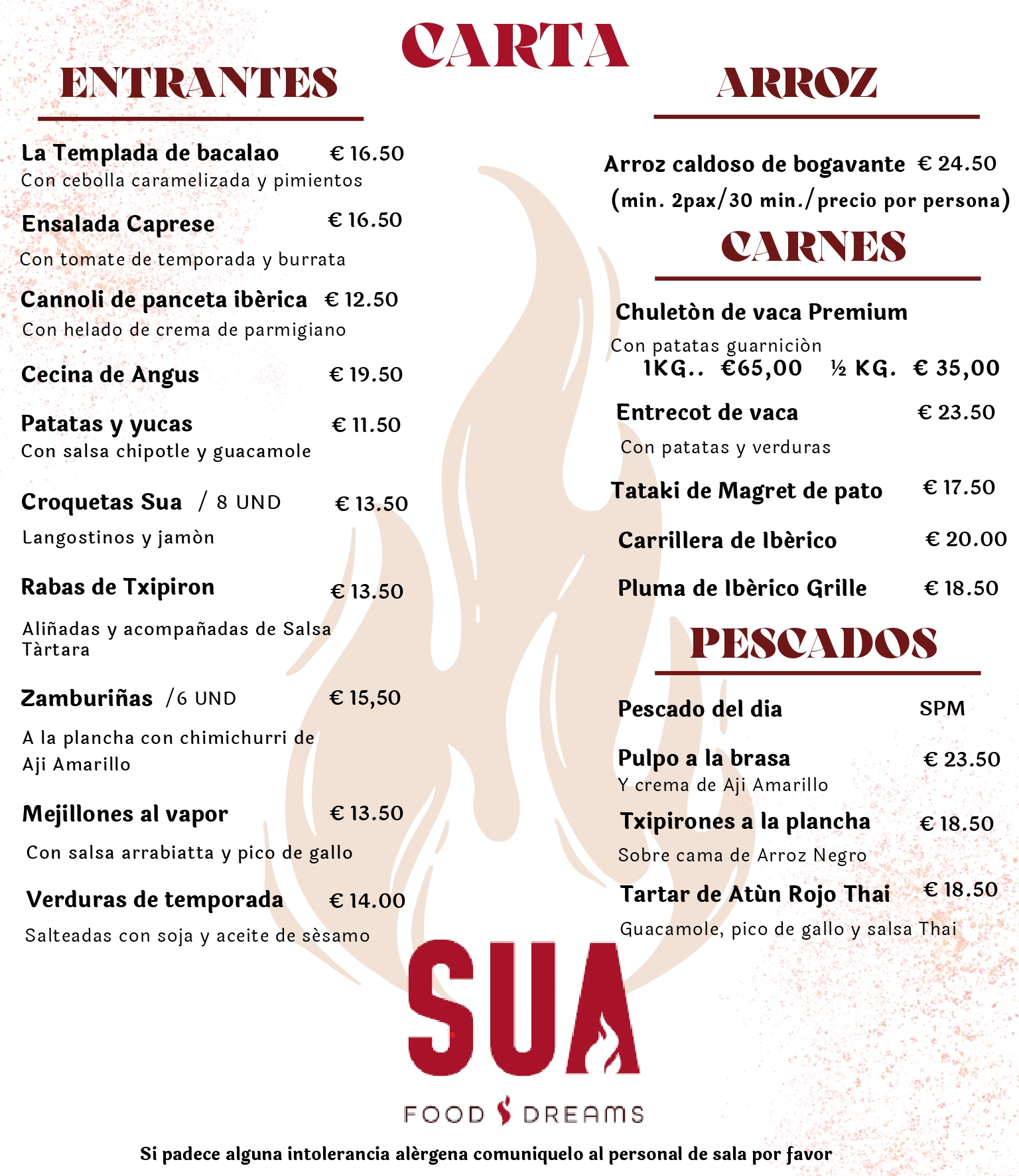 CARTA

ENTRANTES

La Templada de bacalao € 16.50
Con cebolla caramelizada y pimientos

Ensalada Caprese € 16.50
Con tomate de temporada y burrata

Cannoli de panceta ibèrica € 12.50
Con helado de crema de parmigiano

Cecina de Angus € 19.50

Patatas y yucas € 11.50
Con salsa chipotle y guacamole

Croquetas Sua / 8 UND € 13.50
Langostinos y jamòn

Rabas de Txipiron € 13.50
Aliñadas y acompañadas de Salsa Tàrtara

Zamburiñas /6 UND € 15,50
A la plancha con chimichurri de Aji Amarillo

Mejillones al vapor € 13.50
Con salsa arrabiatta y pico de gallo

Verduras de temporada € 14.00
Salteadas con soja y aceite de sèsamo

ARROZ

Arroz caldoso de bogavante € 24.50
(min. 2pax/30 min./precio por persona)

CARNES

Chuletòn de vaca Premium
Con patatas guarniciòn
1KG.. €65,00 ½ KG. € 35,00

Entrecot de vaca € 23.50
Con patatas y verduras

Tataki de Magret de pato € 17.50

Carrillera de Ibèrico € 20.00

Pluma de Ibèrico Grille € 18.50

PESCADOS

Pescado del dia SPM

Pulpo a la brasa € 23.50
Y crema de Aji Amarillo

Txipirones a la plancha € 18.50
Sobre cama de Arroz Negro

Tartar de Atùn Rojo Thai € 18.50
Guacamole, pico de gallo y salsa Thai

SUA
FOOD DREAMS

Si padece alguna intolerancia alèrgena comuniquelo al personal de sala por favor